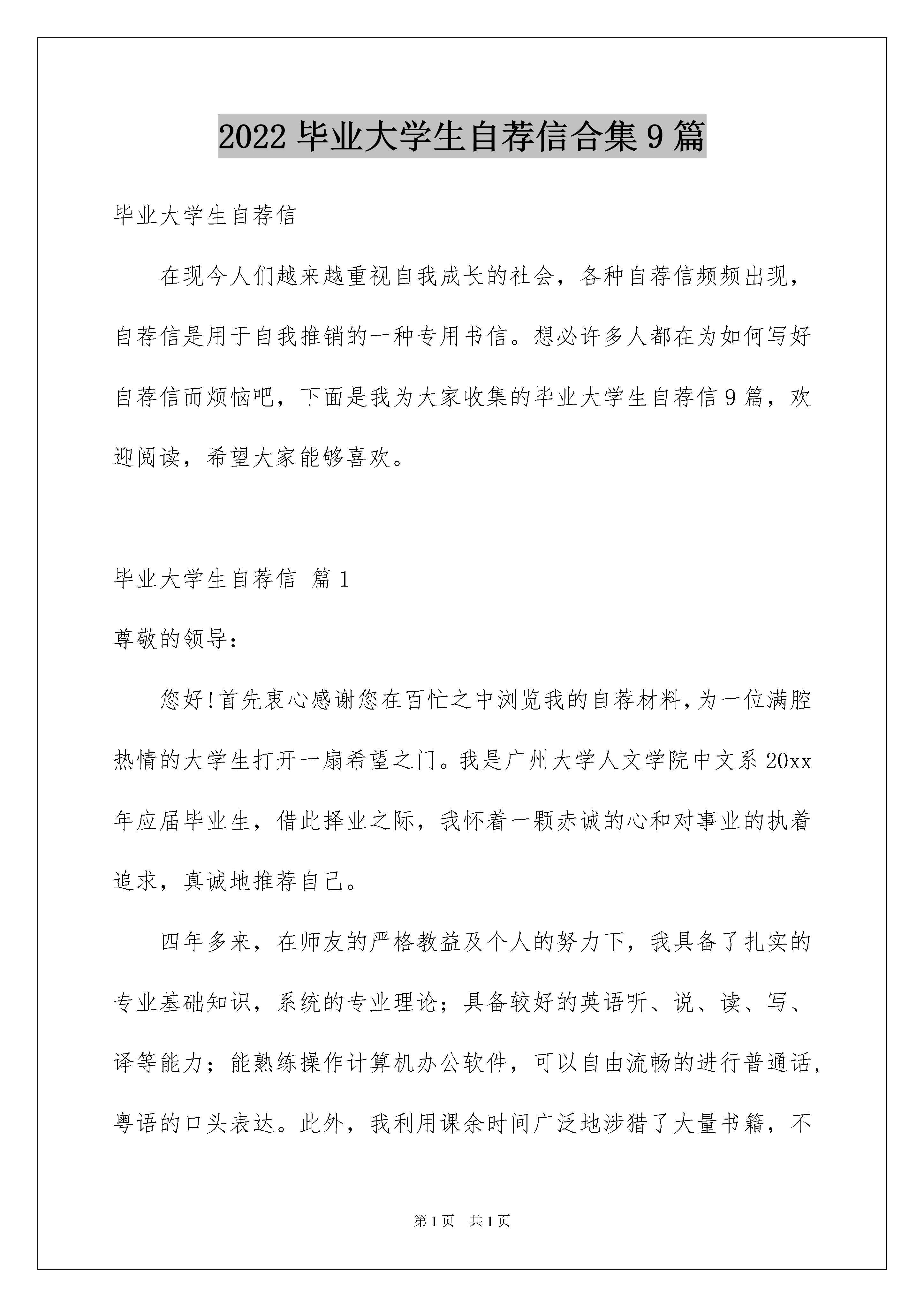 2022 毕业大学生自荐信合集 9 篇

毕业大学生自荐信

在现今人们越来越重视自我成长的社会，各种自荐信频频出现，自荐信是用于自我推销的一种专用书信。想必许多人都在为如何写好自荐信而烦恼吧，下面是我为大家收集的毕业大学生自荐信 9 篇，欢迎阅读，希望大家能够喜欢。

毕业大学生自荐信 篇 1

尊敬的领导：

您好!首先衷心感谢您在百忙之中浏览我的自荐材料,为一位满腔热情的大学生打开一扇希望之门。我是广州大学人文学院中文系 20xx 年应届毕业生，借此择业之际，我怀着一颗赤诚的心和对事业的执着追求，真诚地推荐自己。

四年多来，在师友的严格教益及个人的努力下，我具备了扎实的专业基础知识，系统的专业理论；具备较好的英语听、说、读、写、译等能力；能熟练操作计算机办公软件，可以自由流畅的进行普通话，粤语的口头表达。此外，我利用课余时间广泛地涉猎了大量书籍，不

第 1 页 共 1 页